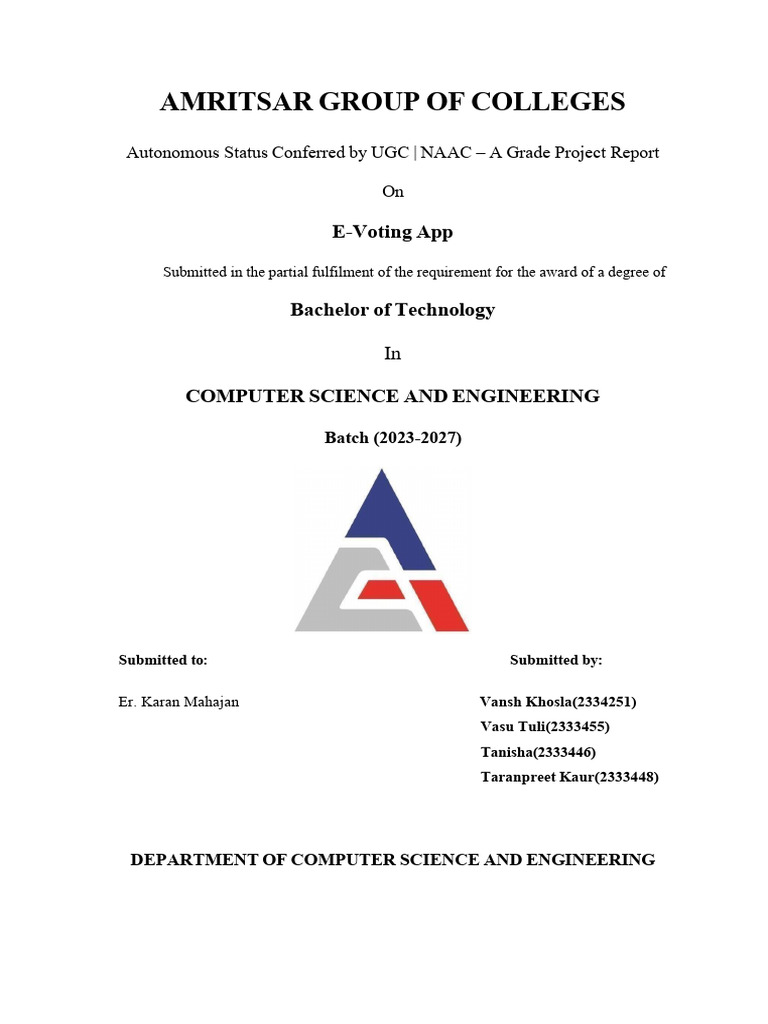 AMRITSAR GROUP OF COLLEGES

Autonomous Status Conferred by UGC | NAAC – A Grade Project Report

On

E-Voting App

Submitted in the partial fulfilment of the requirement for the award of a degree of

Bachelor of Technology

In

COMPUTER SCIENCE AND ENGINEERING

Batch (2023-2027)

Submitted to:

Er. Karan Mahajan

Submitted by:

Vansh Khosla(2334251)
Vasu Tuli(2333455)
Tanisha(2333446)
Taranpreet Kaur(2333448)

DEPARTMENT OF COMPUTER SCIENCE AND ENGINEERING